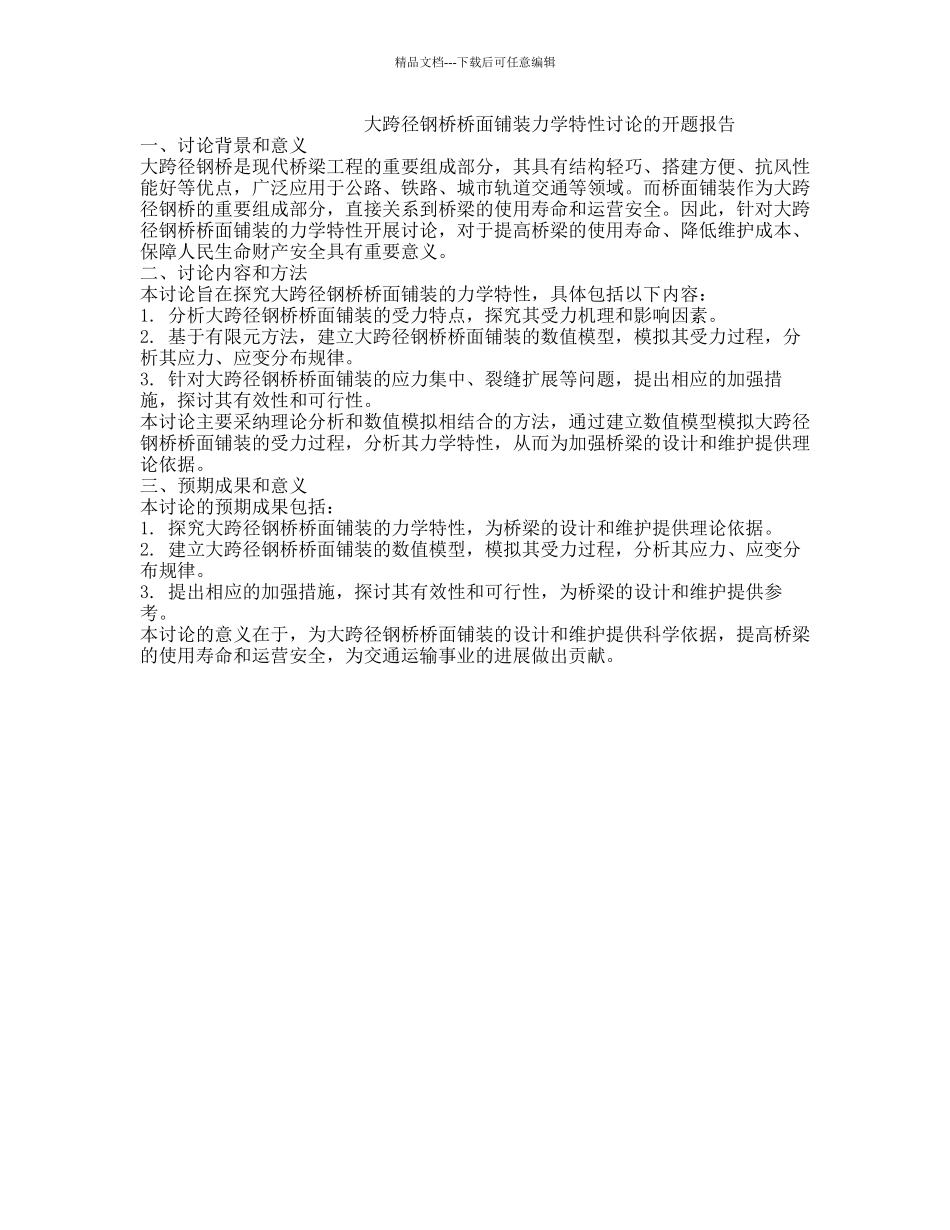 精品文档---下载后可任意编辑

大跨径钢桥桥面铺装力学特性讨论的开题报告

一、讨论背景和意义

大跨径钢桥是现代桥梁工程的重要组成部分，其具有结构轻巧、搭建方便、抗风性能好等优点，广泛应用于公路、铁路、城市轨道交通等领域。而桥面铺装作为大跨径钢桥的重要组成部分，直接关系到桥梁的使用寿命和运营安全。因此，针对大跨径钢桥桥面铺装的力学特性开展讨论，对于提高桥梁的使用寿命、降低维护成本、保障人民生命财产安全具有重要意义。

二、讨论内容和方法

本讨论旨在探究大跨径钢桥桥面铺装的力学特性，具体包括以下内容：

1. 分析大跨径钢桥桥面铺装的受力特点，探究其受力机理和影响因素。

2. 基于有限元方法，建立大跨径钢桥桥面铺装的数值模型，模拟其受力过程，分析其应力、应变分布规律。

3. 针对大跨径钢桥桥面铺装的应力集中、裂缝扩展等问题，提出相应的加强措施，探讨其有效性和可行性。

本讨论主要采纳理论分析和数值模拟相结合的方法，通过建立数值模型模拟大跨径钢桥桥面铺装的受力过程，分析其力学特性，从而为加强桥梁的设计和维护提供理论依据。

三、预期成果和意义

本讨论的预期成果包括：

1. 探究大跨径钢桥桥面铺装的力学特性，为桥梁的设计和维护提供理论依据。

2. 建立大跨径钢桥桥面铺装的数值模型，模拟其受力过程，分析其应力、应变分布规律。

3. 提出相应的加强措施，探讨其有效性和可行性，为桥梁的设计和维护提供参考。

本讨论的意义在于，为大跨径钢桥桥面铺装的设计和维护提供科学依据，提高桥梁的使用寿命和运营安全，为交通运输事业的进展做出贡献。